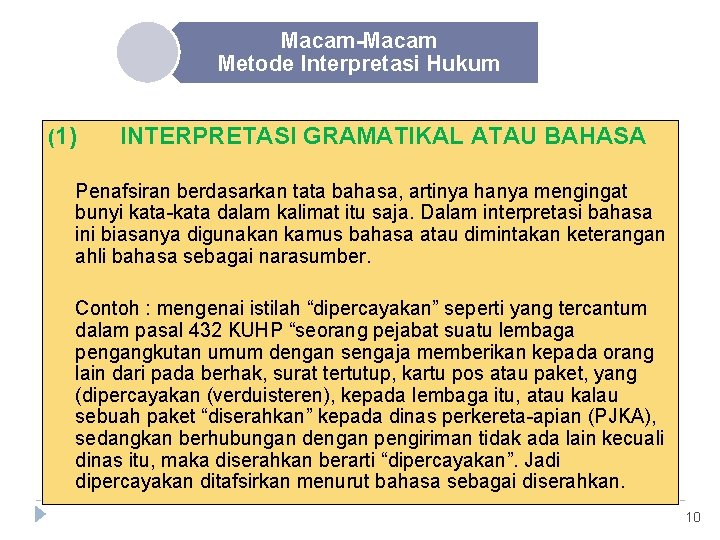 Macam-Macam
Metode Interpretasi Hukum

(1) INTERPRETASI GRAMATIKAL ATAU BAHASA

Penafsiran berdasarkan tata bahasa, artinya hanya mengingat bunyi kata-kata dalam kalimat itu saja. Dalam interpretasi bahasa ini biasanya digunakan kamus bahasa atau dimintakan keterangan ahli bahasa sebagai narasumber.

Contoh : mengenai istilah “dipercayakan” seperti yang tercantum dalam pasal 432 KUHP “seorang pejabat suatu lembaga pengangkutan umum dengan sengaja memberikan kepada orang lain dari pada berhak, surat tertutup, kartu pos atau paket, yang (dipercayakan (verduisteren), kepada lembaga itu, atau kalau sebuah paket “diserahkan” kepada dinas perkereta-apian (PJKA), sedangkan berhubungan dengan pengiriman tidak ada lain kecuali dinas itu, maka diserahkan berarti “dipercayakan”. Jadi dipercayakan ditafsirkan menurut bahasa sebagai diserahkan.

10